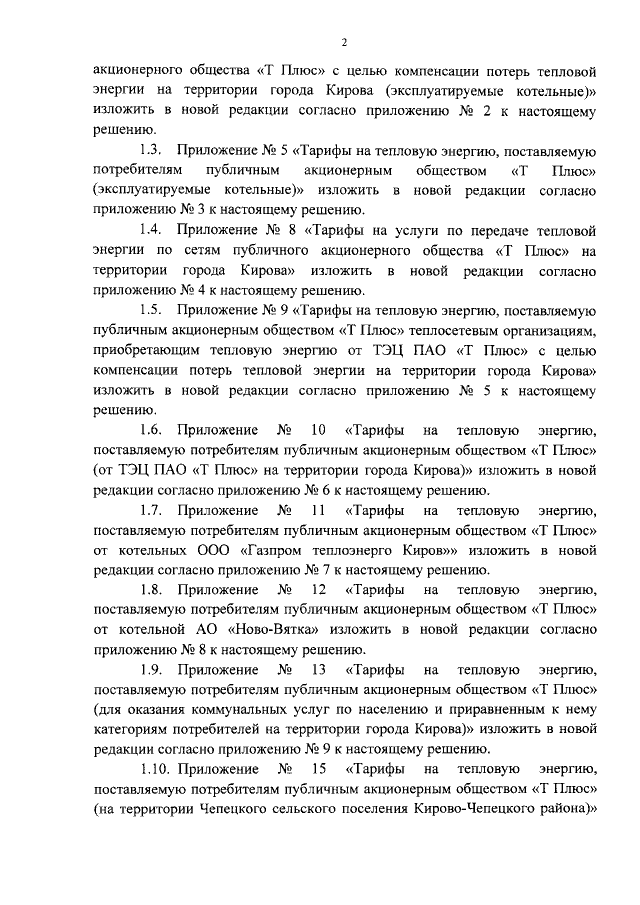 2

акционерного общества «Т Плюс» с целью компенсации потерь тепловой энергии на территории города Кирова (эксплуатируемые котельные)» изложить в новой редакции согласно приложению № 2 к настоящему решению.

1.3. Приложение № 5 «Тарифы на тепловую энергию, поставляемую потребителям публичным акционерным обществом «Т Плюс» (эксплуатируемые котельные)» изложить в новой редакции согласно приложению № 3 к настоящему решению.

1.4. Приложение № 8 «Тарифы на услуги по передаче тепловой энергии по сетям публичного акционерного общества «Т Плюс» на территории города Кирова» изложить в новой редакции согласно приложению № 4 к настоящему решению.

1.5. Приложение № 9 «Тарифы на тепловую энергию, поставляемую публичным акционерным обществом «Т Плюс» теплосетевым организациям, приобретающим тепловую энергию от ТЭЦ ПАО «Т Плюс» с целью компенсации потерь тепловой энергии на территории города Кирова» изложить в новой редакции согласно приложению № 5 к настоящему решению.

1.6. Приложение № 10 «Тарифы на тепловую энергию, поставляемую потребителям публичным акционерным обществом «Т Плюс» (от ТЭЦ ПАО «Т Плюс» на территории города Кирова)» изложить в новой редакции согласно приложению № 6 к настоящему решению.

1.7. Приложение № 11 «Тарифы на тепловую энергию, поставляемую потребителям публичным акционерным обществом «Т Плюс» от котельных ООО «Газпром теплоэнерго Киров»» изложить в новой редакции согласно приложению № 7 к настоящему решению.

1.8. Приложение № 12 «Тарифы на тепловую энергию, поставляемую потребителям публичным акционерным обществом «Т Плюс» от котельной АО «Ново-Вятка» изложить в новой редакции согласно приложению № 8 к настоящему решению.

1.9. Приложение № 13 «Тарифы на тепловую энергию, поставляемую потребителям публичным акционерным обществом «Т Плюс» (для оказания коммунальных услуг по населению и приравненным к нему категориям потребителей на территории города Кирова)» изложить в новой редакции согласно приложению № 9 к настоящему решению.

1.10. Приложение № 15 «Тарифы на тепловую энергию, поставляемую потребителям публичным акционерным обществом «Т Плюс» (на территории Чепецкого сельского поселения Кирово-Чепецкого района)»